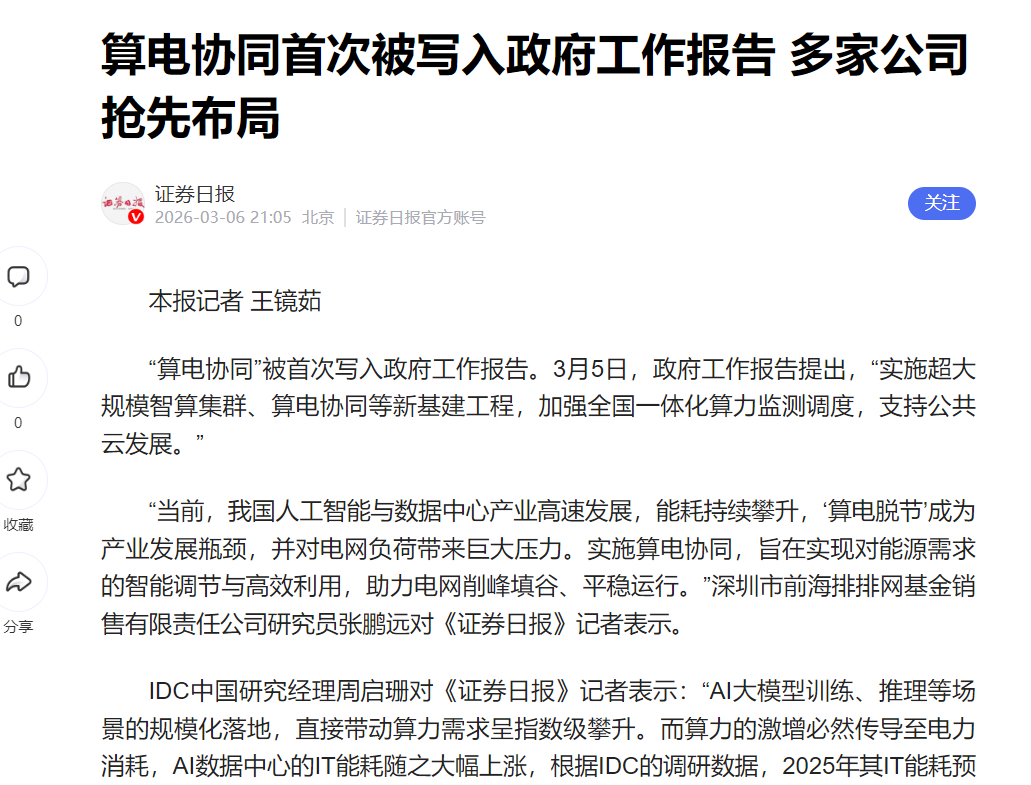 算电协同首次被写入政府工作报告 多家公司抢先布局

证券日报
2026-03-06 21:05 北京 | 证券日报官方账号

关注

0

0

收藏

分享

本报记者 王镜茹

“算电协同”被首次写入政府工作报告。3月5日，政府工作报告提出，“实施超大规模智算集群、算电协同等新基建工程，加强全国一体化算力监测调度，支持公共云发展。”

“当前，我国人工智能与数据中心产业高速发展，能耗持续攀升，‘算电脱节’成为产业发展瓶颈，并对电网负荷带来巨大压力。实施算电协同，旨在实现对能源需求的智能调节与高效利用，助力电网削峰填谷、平稳运行。”深圳市前海排排网基金销售有限责任公司研究员张鹏远对《证券日报》记者表示。

IDC中国研究经理周启珊对《证券日报》记者表示：“AI大模型训练、推理等场景的规模化落地，直接带动算力需求呈指数级攀升。而算力的激增必然传导至电力消耗，AI数据中心的IT能耗随之大幅上涨，根据IDC的调研数据，2025年其IT能耗预